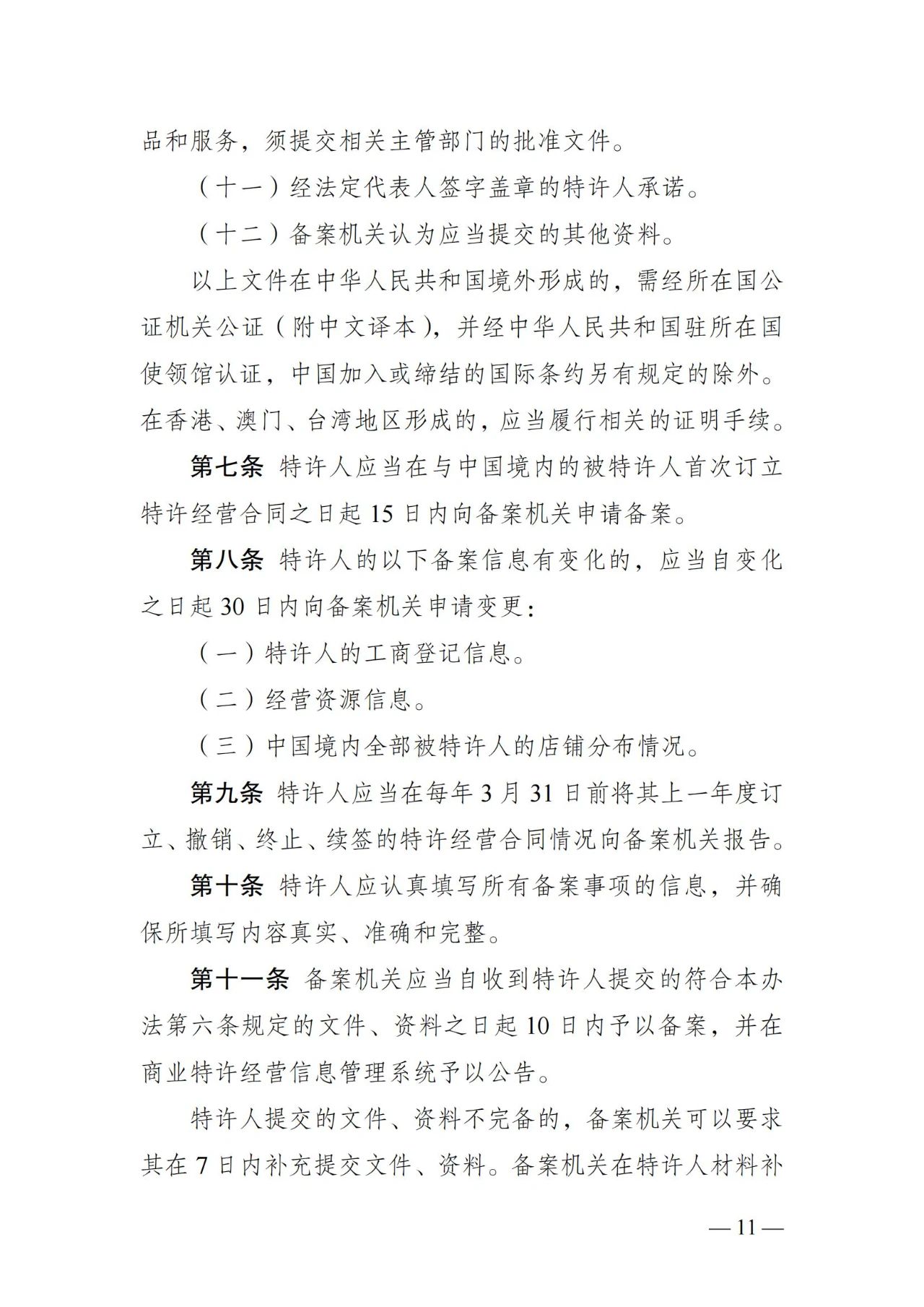 品和服务，须提交相关主管部门的批准文件。

（十一）经法定代表人签字盖章的特许人承诺。

（十二）备案机关认为应当提交的其他资料。

以上文件在中华人民共和国境外形成的，需经所在国公证机关公证（附中文译本），并经中华人民共和国驻所在国使领馆认证，中国加入或缔结的国际条约另有规定的除外。在香港、澳门、台湾地区形成的，应当履行相关的证明手续。

第七条 特许人应当在与中国境内的被特许人首次订立特许经营合同之日起 15 日内向备案机关申请备案。

第八条 特许人的以下备案信息有变化的，应当自变化之日起 30 日内向备案机关申请变更：

（一）特许人的工商登记信息。

（二）经营资源信息。

（三）中国境内全部被特许人的店铺分布情况。

第九条 特许人应当在每年 3 月 31 日前将其上一年度订立、撤销、终止、续签的特许经营合同情况向备案机关报告。

第十条 特许人应认真填写所有备案事项的信息，并确保所填写内容真实、准确和完整。

第十一条 备案机关应当自收到特许人提交的符合本办法第六条规定的文件、资料之日起 10 日内予以备案，并在商业特许经营信息管理系统予以公告。

特许人提交的文件、资料不完备的，备案机关可以要求其在 7 日内补充提交文件、资料。备案机关在特许人材料补

— 11 —